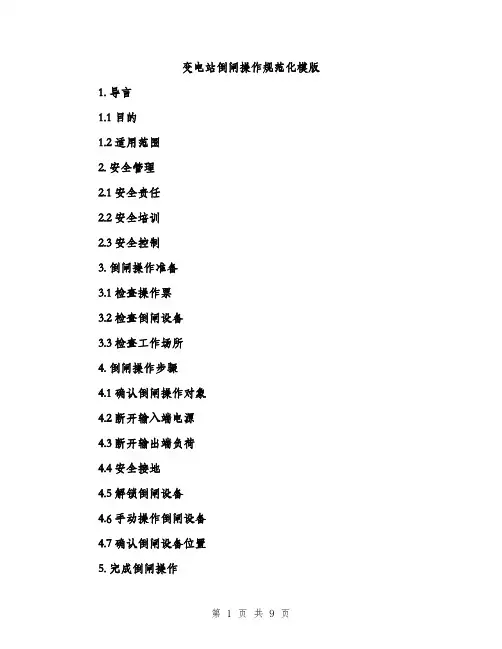 变电站倒闸操作规范化模版

1. 导言

1.1 目的

1.2 适用范围

2. 安全管理

2.1 安全责任

2.2 安全培训

2.3 安全控制

3. 倒闸操作准备

3.1 检查操作票

3.2 检查倒闸设备

3.3 检查工作场所

4. 倒闸操作步骤

4.1 确认倒闸操作对象

4.2 断开输入端电源

4.3 断开输出端负荷

4.4 安全接地

4.5 解锁倒闸设备

4.6 手动操作倒闸设备

4.7 确认倒闸设备位置

5. 完成倒闸操作

第 1 页 共 9 页